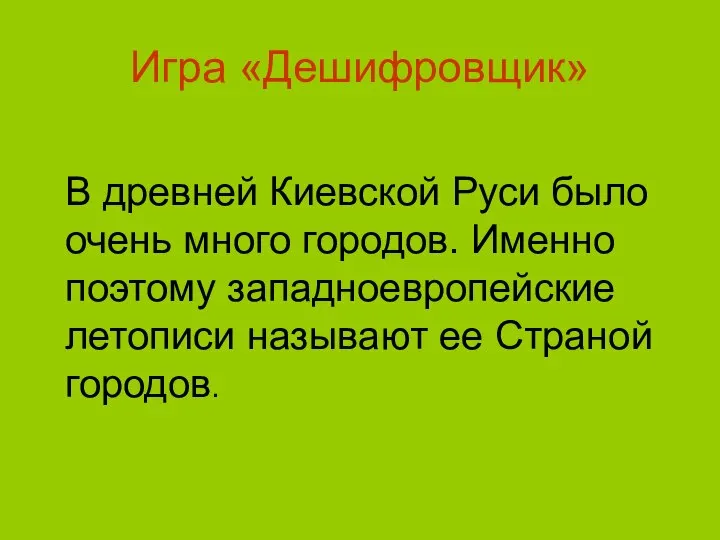 Игра «Дешифровщик»

В древней Киевской Руси было очень много городов. Именно поэтому западноевропейские летописи называют ее Страной городов.